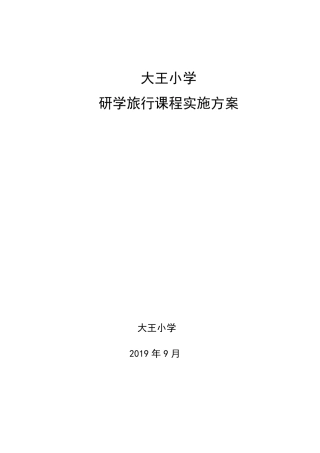 大王小学

研学旅行课程实施方案

大王小学

2019 年 9 月